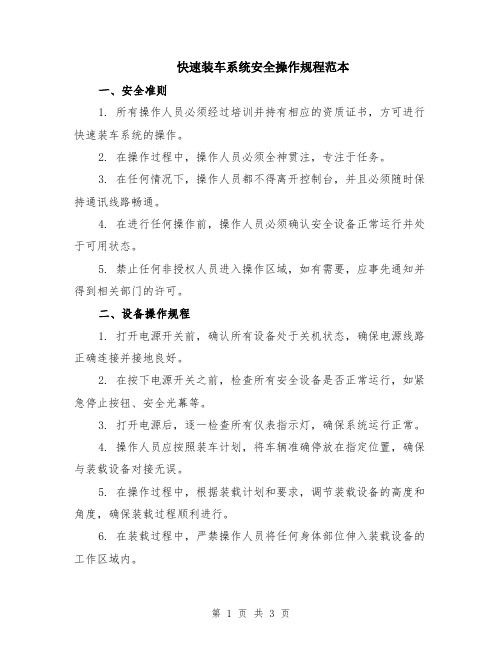 快速装车系统安全操作规程范本

一、安全准则

1. 所有操作人员必须经过培训并持有相应的资质证书，方可进行快速装车系统的操作。

2. 在操作过程中，操作人员必须全神贯注，专注于任务。

3. 在任何情况下，操作人员都不得离开控制台，并且必须随时保持通讯线路畅通。

4. 在进行任何操作前，操作人员必须确认安全设备正常运行并处于可用状态。

5. 禁止任何非授权人员进入操作区域，如有需要，应事先通知并得到相关部门的许可。

二、设备操作规程

1. 打开电源开关前，确认所有设备处于关机状态，确保电源线路正确连接并接地良好。

2. 在按下电源开关之前，检查所有安全设备是否正常运行，如紧急停止按钮、安全光幕等。

3. 打开电源后，逐一检查所有仪表指示灯，确保系统运行正常。

4. 操作人员应按照装车计划，将车辆准确停放在指定位置，确保与装载设备对接无误。

5. 在操作过程中，根据装载计划和要求，调节装载设备的高度和角度，确保装载过程顺利进行。

6. 在装载过程中，严禁操作人员将任何身体部位伸入装载设备的工作区域内。

第 1 页 共 3 页